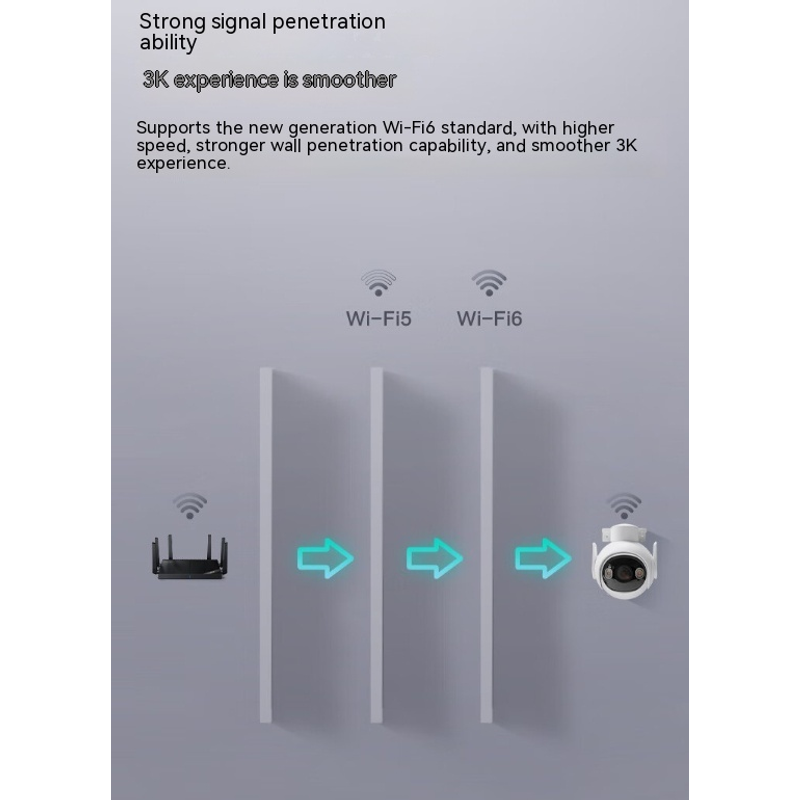 Strong signal penetration ability

3K experience is smoother

Supports the new generation Wi-Fi6 standard, with higher speed, stronger wall penetration capability, and smoother 3K experience.

Wi-Fi5

Wi-Fi6